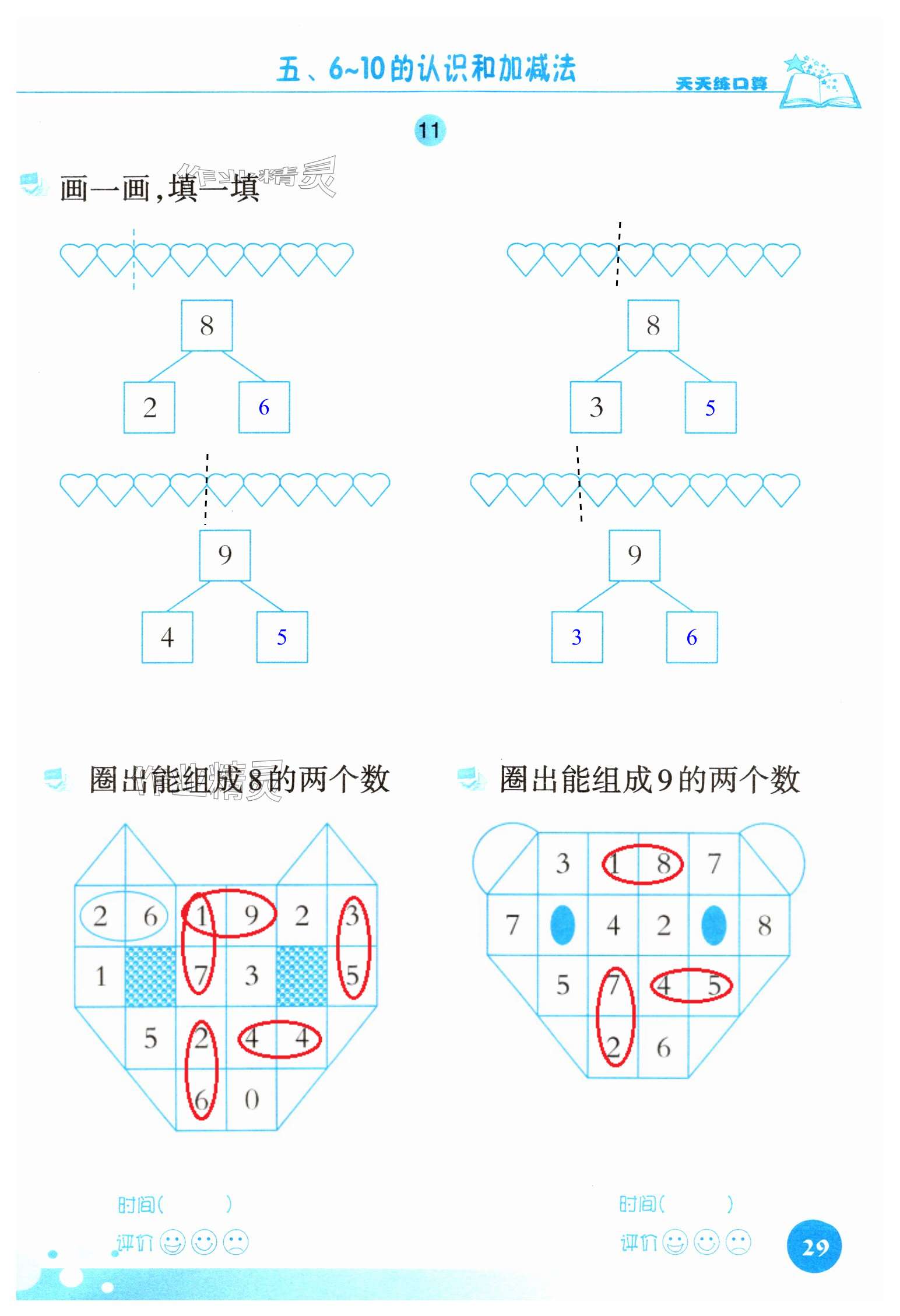 五、6~10的认识和加减法

天天练口算

11

画一画,填一填

8

2 6

8

3 5

9

4 5

9

3 6

圈出能组成8的两个数

2 6 1 9 2 3
1 7 3 5
5 2 4 4
6 0

圈出能组成9的两个数

3 1 8 7
7 4 2 8
5 7 4 5
2 6

时间(    )
评价

时间(    )
评价

29

作业精灵